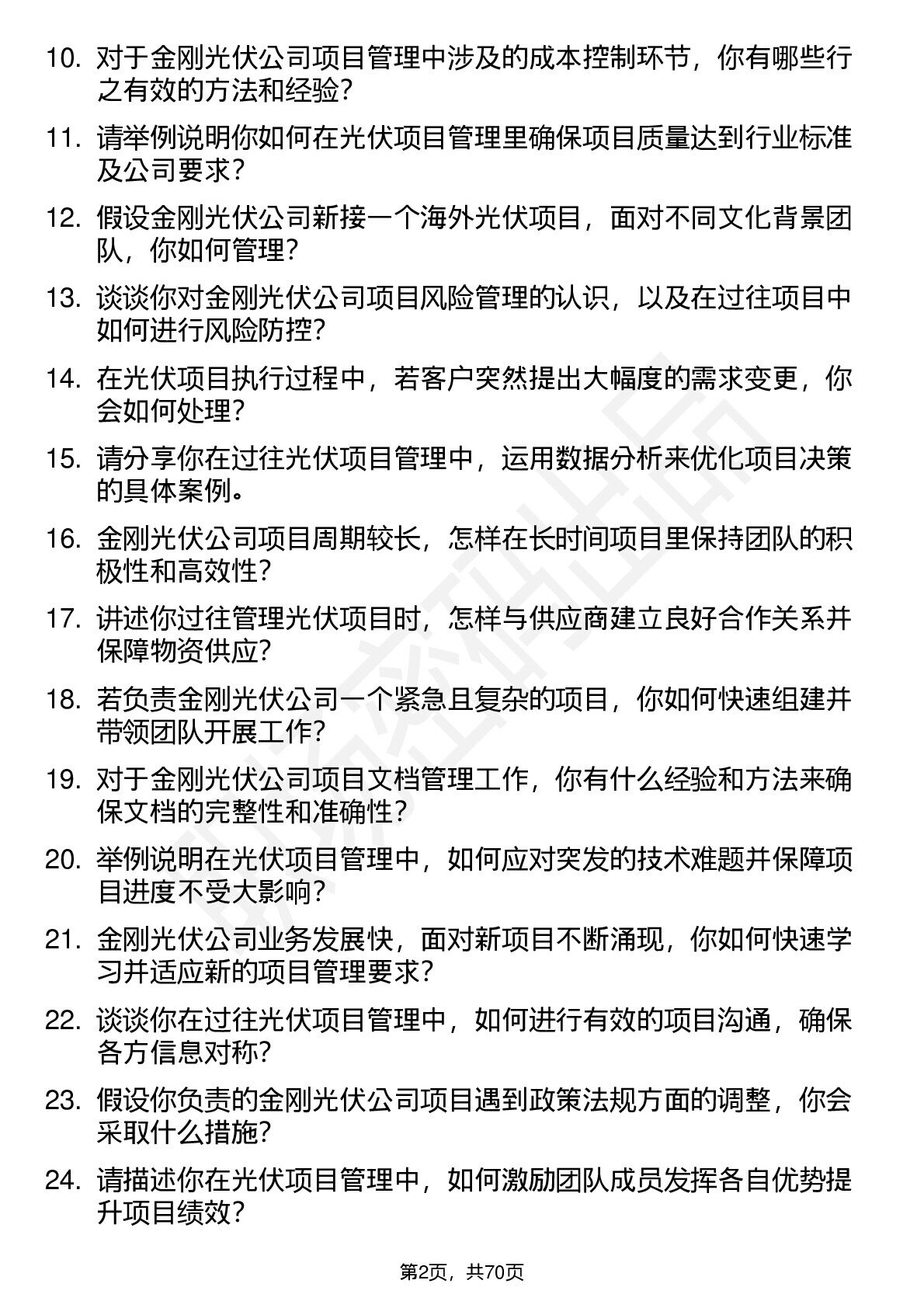 10. 对于金刚光伏公司项目管理中涉及的成本控制环节，你有哪些行之有效的方法和经验？

11. 请举例说明你如何在光伏项目管理里确保项目质量达到行业标准及公司要求？

12. 假设金刚光伏公司新接一个海外光伏项目，面对不同文化背景团队，你如何管理？

13. 谈谈你对金刚光伏公司项目风险管理的认识，以及在过往项目中如何进行风险防控？

14. 在光伏项目执行过程中，若客户突然提出大幅度的需求变更，你会如何处理？

15. 请分享你在过往光伏项目管理中，运用数据分析来优化项目决策的具体案例。

16. 金刚光伏公司项目周期较长，怎样在长时间项目里保持团队的积极性和高效性？

17. 讲述你过往管理光伏项目时，怎样与供应商建立良好合作关系并保障物资供应？

18. 若负责金刚光伏公司一个紧急且复杂的项目，你如何快速组建并带领团队开展工作？

19. 对于金刚光伏公司项目文档管理工作，你有什么经验和方法来确保文档的完整性和准确性？

20. 举例说明在光伏项目管理中，如何应对突发的技术难题并保障项目进度不受大影响？

21. 金刚光伏公司业务发展快，面对新项目不断涌现，你如何快速学习并适应新的项目管理要求？

22. 谈谈你在过往光伏项目管理中，如何进行有效的项目沟通，确保各方信息对称？

23. 假设你负责的金刚光伏公司项目遇到政策法规方面的调整，你会采取什么措施？

24. 请描述你在光伏项目管理中，如何激励团队成员发挥各自优势提升项目绩效？

第2页，共70页